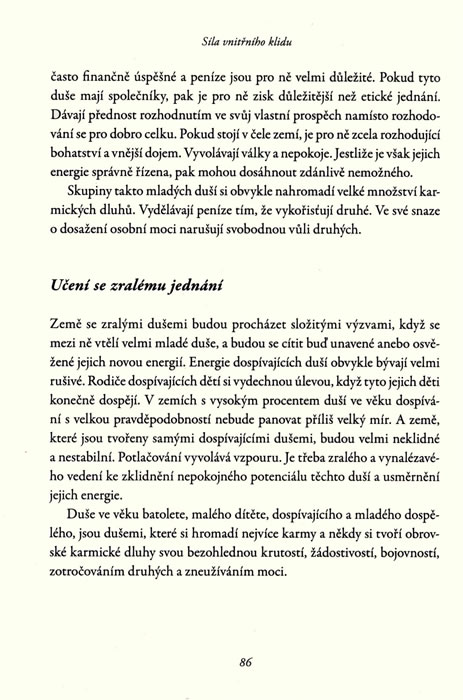 Síla vnitřního klidu

často finančně úspěšné a peníze jsou pro ně velmi důležité. Pokud tyto duše mají společníky, pak je pro ně zisk důležitější než etické jednání. Dávají přednost rozhodnutím ve svůj vlastní prospěch namísto rozhodování se pro dobro celku. Pokud stojí v čele zemí, je pro ně zcela rozhodující bohatství a vnější dojem. Vyvolávají války a nepokoje. Jestliže je však jejich energie správně řízena, pak mohou dosáhnout zdánlivě nemožného.

Skupiny takto mladých duší si obvykle nahromadí velké množství karmických dluhů. Vydělávají peníze tím, že vykořisťují druhé. Ve své snaze o dosažení osobní moci narušují svobodnou vůli druhých.

Učení se zralému jednání

Země se zralými dušemi budou procházet složitými výzvami, když se mezi ně vtělí velmi mladé duše, a budou se cítit buď unavené anebo osvěžené jejich novou energií. Energie dospívajících duší obvykle bývají velmi rušivé. Rodiče dospívajících dětí si vydechnou úlevou, když tyto jejich děti konečně dospějí. V zemích s vysokým procentem duší ve věku dospívání s velkou pravděpodobností nebude panovat příliš velký mír. A země, které jsou tvořeny samými dospívajícími dušemi, budou velmi neklidné a nestabilní. Potlačování vyvolává vzpouru. Je třeba zralého a vynalézavého vedení ke zklidnění nepokojného potenciálu těchto duší a usměrnění jejich energie.

Duše ve věku batolete, malého dítěte, dospívajícího a mladého dospělého, jsou dušemi, které si hromadí nejvíce karmy a někdy si tvoří obrovské karmické dluhy svou bezohlednou krutostí, žádostivostí, bojovností, zotročováním druhých a zneužíváním moci.

86